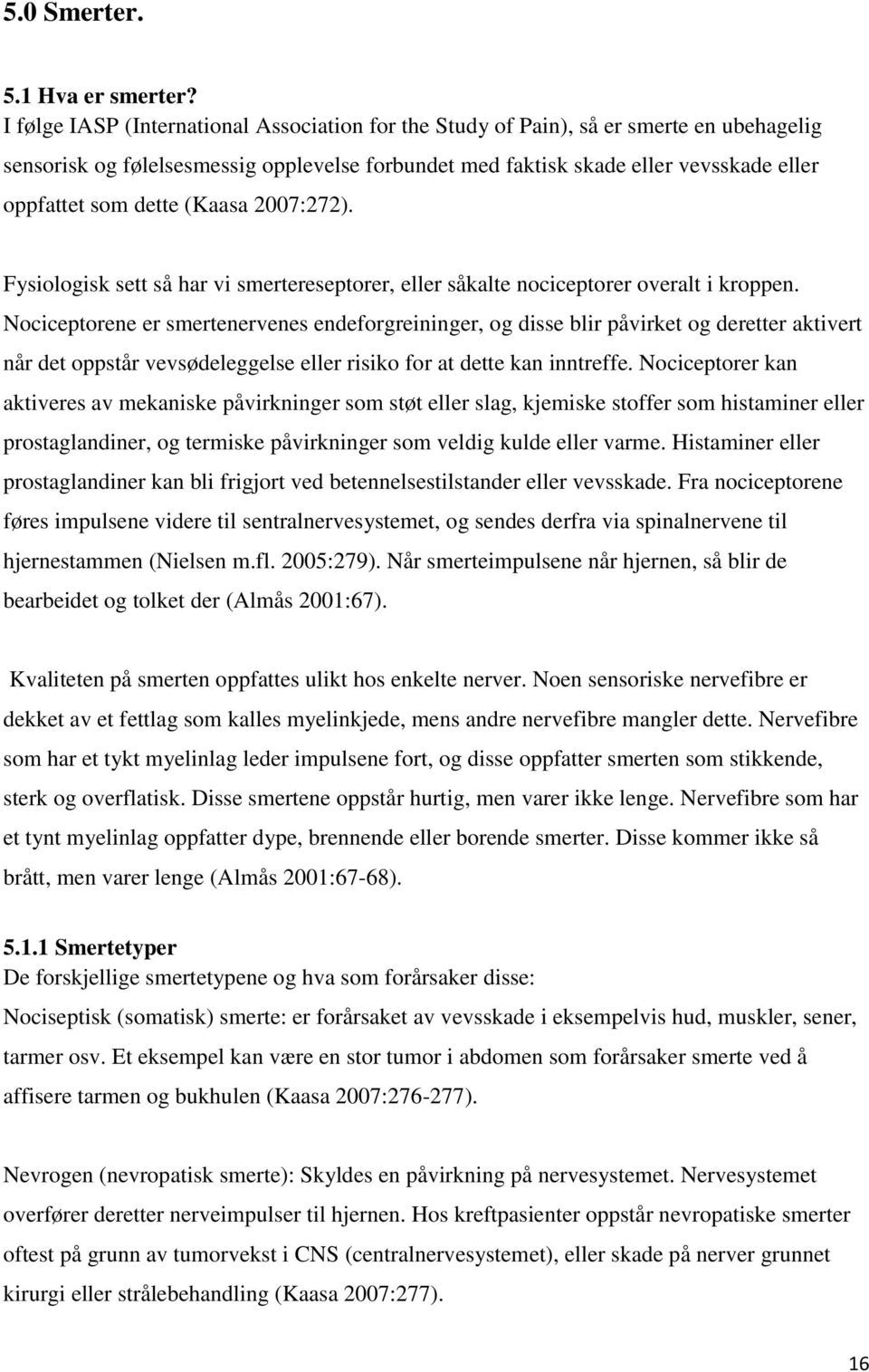 5.0 Smerter.

5.1 Hva er smerter?
I følge IASP (International Association for the Study of Pain), så er smerte en ubehagelig sensorisk og følelsesmessig opplevelse forbundet med faktisk skade eller vevsskade eller oppfattet som dette (Kaasa 2007:272).

Fysiologisk sett så har vi smertereseptorer, eller såkalte nociceptorer overalt i kroppen. Nociceptorene er smertenervenes endeforgreininger, og disse blir påvirket og deretter aktivert når det oppstår vevsødeleggelse eller risiko for at dette kan inntreffe. Nociceptorer kan aktiveres av mekaniske påvirkninger som støt eller slag, kjemiske stoffer som histaminer eller prostaglandiner, og termiske påvirkninger som veldig kulde eller varme. Histaminer eller prostaglandiner kan bli frigjort ved betennelsestilstander eller vevsskade. Fra nociceptorene føres impulsene videre til sentralnervesystemet, og sendes derfra via spinalnervene til hjernestammen (Nielsen m.fl. 2005:279). Når smerteimpulsene når hjernen, så blir de bearbeidet og tolket der (Almås 2001:67).

Kvaliteten på smerten oppfattes ulikt hos enkelte nerver. Noen sensoriske nervefibre er dekket av et fettlag som kalles myelinkjede, mens andre nervefibre mangler dette. Nervefibre som har et tykt myelinlag leder impulsene fort, og disse oppfatter smerten som stikkende, sterk og overflatisk. Disse smertene oppstår hurtig, men varer ikke lenge. Nervefibre som har et tynt myelinlag oppfatter dype, brennende eller borende smerter. Disse kommer ikke så brått, men varer lenge (Almås 2001:67-68).

5.1.1 Smertetyper
De forskjellige smertetypene og hva som forårsaker disse:
Nociseptisk (somatisk) smerte: er forårsaket av vevsskade i eksempelvis hud, muskler, sener, tarmer osv. Et eksempel kan være en stor tumor i abdomen som forårsaker smerte ved å affisere tarmen og bukhulen (Kaasa 2007:276-277).

Nevrogen (nevropatisk smerte): Skyldes en påvirkning på nervesystemet. Nervesystemet overfører deretter nerveimpulser til hjernen. Hos kreftpasienter oppstår nevropatiske smerter oftest på grunn av tumorvekst i CNS (centralnervesystemet), eller skade på nerver grunnet kirurgi eller strålebehandling (Kaasa 2007:277).

16